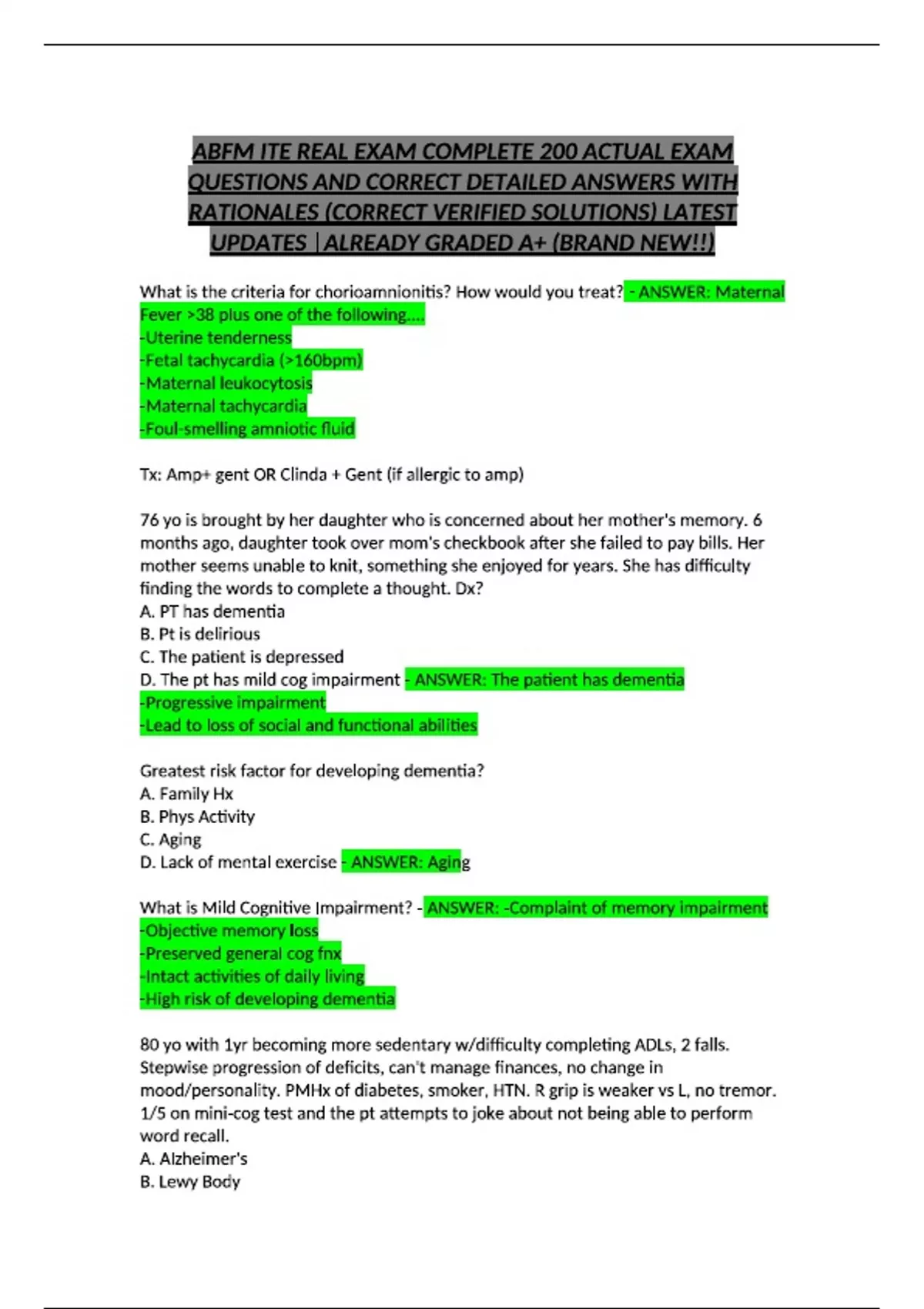 ABFM ITE REAL EXAM COMPLETE 200 ACTUAL EXAM QUESTIONS AND CORRECT DETAILED ANSWERS WITH RATIONALES (CORRECT VERIFIED SOLUTIONS) LATEST UPDATES |ALREADY GRADED A+ (BRAND NEW!!)

What is the criteria for chorioamnionitis? How would you treat? - ANSWER: Maternal Fever >38 plus one of the following....
-Uterine tenderness
-Fetal tachycardia (>160bpm)
-Maternal leukocytosis
-Maternal tachycardia
-Foul-smelling amniotic fluid

Tx: Amp+ gent OR Clinda + Gent (if allergic to amp)

76 yo is brought by her daughter who is concerned about her mother's memory. 6 months ago, daughter took over mom's checkbook after she failed to pay bills. Her mother seems unable to knit, something she enjoyed for years. She has difficulty finding the words to complete a thought. Dx?
A. PT has dementia
B. Pt is delirious
C. The patient is depressed
D. The pt has mild cog impairment - ANSWER: The patient has dementia
-Progressive impairment
-Lead to loss of social and functional abilities

Greatest risk factor for developing dementia?
A. Family Hx
B. Phys Activity
C. Aging
D. Lack of mental exercise - ANSWER: Aging

What is Mild Cognitive Impairment? - ANSWER: -Complaint of memory impairment
-Objective memory loss
-Preserved general cog fnx
-Intact activities of daily living
-High risk of developing dementia

80 yo with 1yr becoming more sedentary w/difficulty completing ADLs, 2 falls. Stepwise progression of deficits, can't manage finances, no change in mood/personality. PMHx of diabetes, smoker, HTN. R grip is weaker vs L, no tremor. 1/5 on mini-cog test and the pt attempts to joke about not being able to perform word recall.
A. Alzheimer's
B. Lewy Body